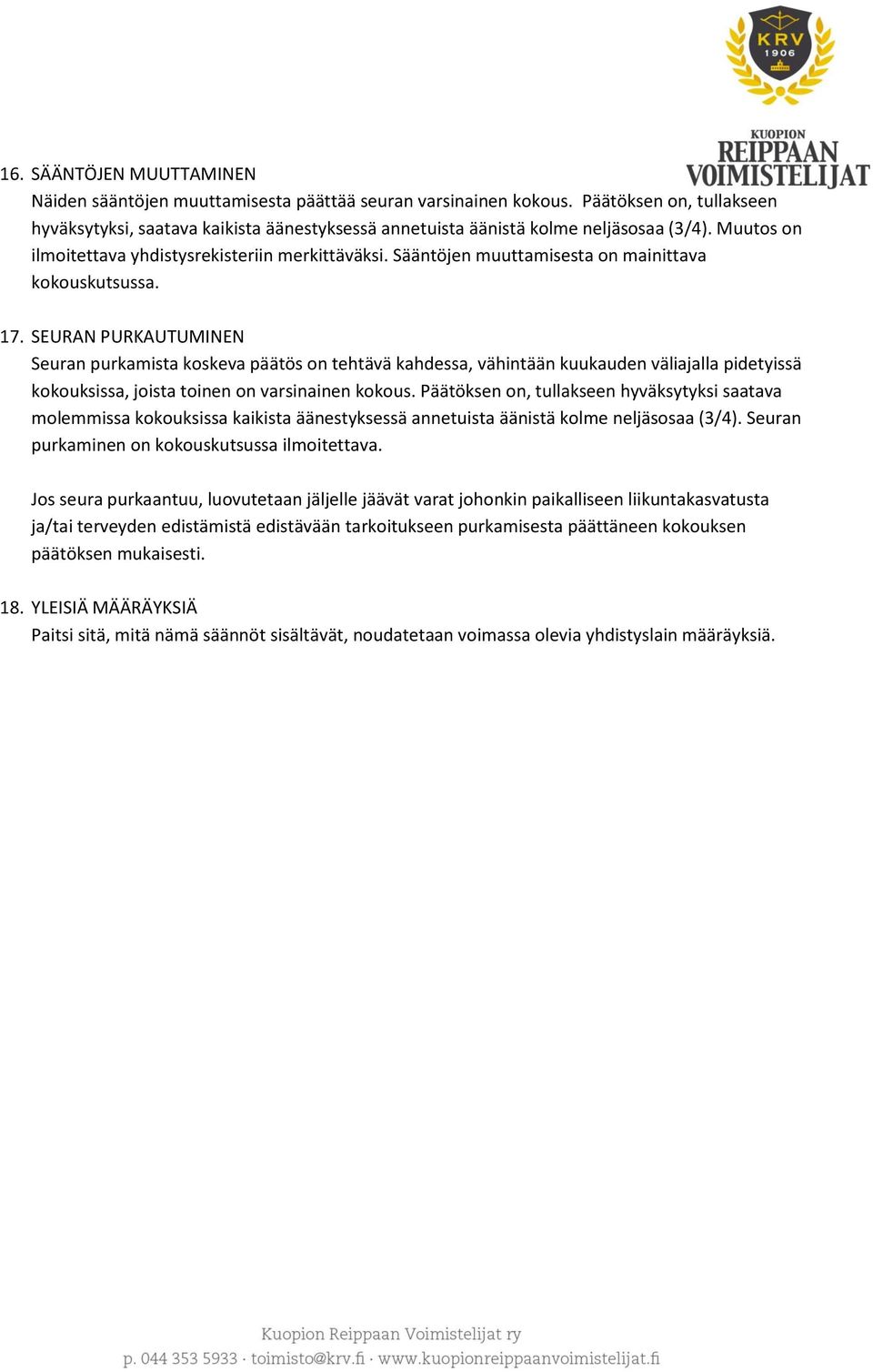 KRV
1906

KUOPION
REIPPAAN
VOIMISTELIJAT

16. SÄÄNTÖJEN MUUTTAMINEN
Näiden sääntöjen muuttamisesta päättää seuran varsinainen kokous. Päätöksen on, tullakseen hyväksytyksi, saatava kaikista äänestyksessä annetuista äänistä kolme neljäsosaa (3/4). Muutos on ilmoitettava yhdistysrekisteriin merkittäväksi. Sääntöjen muuttamisesta on mainittava kokouskutsussa.

17. SEURAN PURKAUTUMINEN
Seuran purkamista koskeva päätös on tehtävä kahdessa, vähintään kuukauden väliajalla pidetyissä kokouksissa, joista toinen on varsinainen kokous. Päätöksen on, tullakseen hyväksytyksi saatava molemmissa kokouksissa kaikista äänestyksessä annetuista äänistä kolme neljäsosaa (3/4). Seuran purkaminen on kokouskutsussa ilmoitettava.

Jos seura purkaantuu, luovutetaan jäljelle jäävät varat johonkin paikalliseen liikuntakasvatusta ja/tai terveyden edistämistä edistävään tarkoitukseen purkamisesta päättäneen kokouksen päätöksen mukaisesti.

18. YLEISIÄ MÄÄRÄYKSIÄ
Paitsi sitä, mitä nämä säännöt sisältävät, noudatetaan voimassa olevia yhdistyslain määräyksiä.

Kuopion Reippaan Voimistelijat ry
p. 044 353 5933 · toimisto@krv.fi · www.kuopionreippaanvoimistelijat.fi